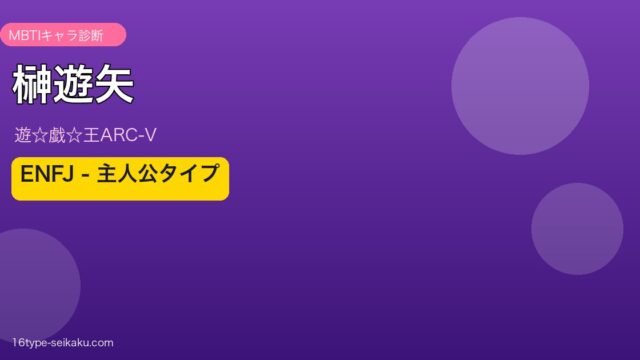 MBTIキャラ診断

榊遊矢

遊☆戯☆王ARC-V

ENFJ - 主人公タイプ

16type-seikaku.com